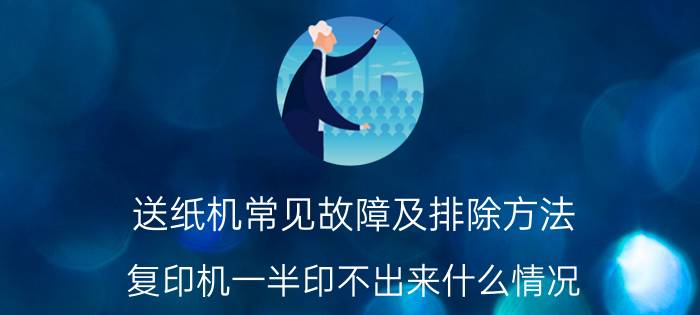 送纸机常见故障及排除方法

复印机一半印不出来什么情况